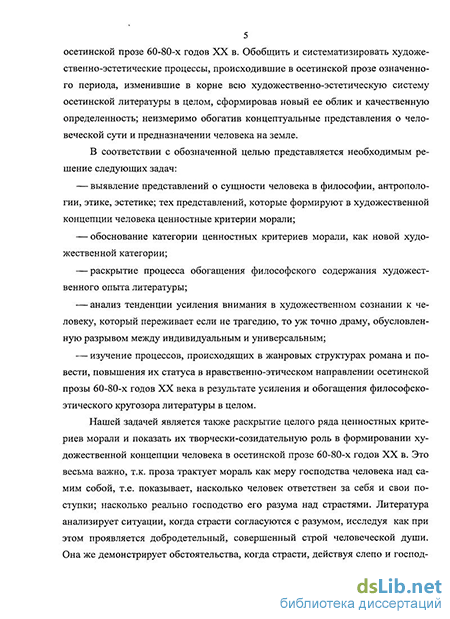 5

осетинской прозе 60-80-х годов XX в. Обобщить и систематизировать художественно-эстетические процессы, происходившие в осетинской прозе означенного периода, изменившие в корне всю художественно-эстетическую систему осетинской литературы в целом, сформировав новый ее облик и качественную определенность; неизмеримо обогатив концептуальные представления о человеческой сути и предназначении человека на земле.

В соответствии с обозначенной целью представляется необходимым решение следующих задач:

— выявление представлений о сущности человека в философии, антропологии, этике, эстетике; тех представлений, которые формируют в художественной концепции человека ценностные критерии морали;

— обоснование категории ценностных критериев морали, как новой художественной категории;

— раскрытие процесса обогащения философского содержания художественного опыта литературы;

— анализ тенденции усиления внимания в художественном сознании к человеку, который переживает если не трагедию, то уж точно драму, обусловленную разрывом между индивидуальным и универсальным;

— изучение процессов, происходящих в жанровых структурах романа и повести, повышения их статуса в нравственно-этическом направлении осетинской прозы 60-80-х годов XX века в результате усиления и обогащения философско-этического кругозора литературы в целом.

Нашей задачей является также раскрытие целого ряда ценностных критериев морали и показать их творчески-созидательную роль в формировании художественной концепции человека в осетинской прозе 60-80-х годов XX в. Это весьма важно, т.к. проза трактует мораль как меру господства человека над самим собой, т.е. показывает, насколько человек ответствен за себя и свои поступки; насколько реально господство его разума над страстями. Литература анализирует ситуации, когда страсти согласуются с разумом, исследуя как при этом проявляется добродетельный, совершенный строй человеческой души. Она же демонстрирует обстоятельства, когда страсти, действуя слепо и господ-

dsLib.net
библиотека диссертаций